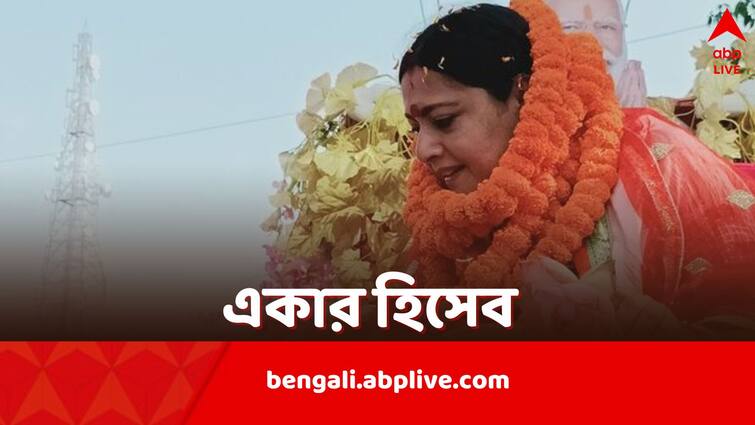 abp LIVE

একার হিসেব

bengali.abplive.com